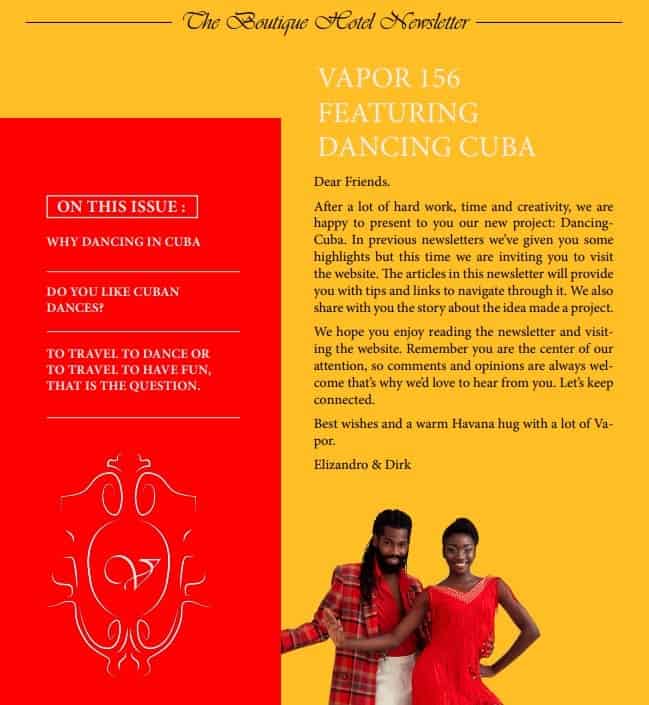 The Boutique Hotel Newsletter

ON THIS ISSUE :

WHY DANCING IN CUBA

DO YOU LIKE CUBAN DANCES?

TO TRAVEL TO DANCE OR TO TRAVEL TO HAVE FUN, THAT IS THE QUESTION.

V

VAPOR 156 FEATURING DANCING CUBA

Dear Friends.

After a lot of hard work, time and creativity, we are happy to present to you our new project: Dancing-Cuba. In previous newsletters we've given you some highlights but this time we are inviting you to visit the website. The articles in this newsletter will provide you with tips and links to navigate through it. We also share with you the story about the idea made a project.

We hope you enjoy reading the newsletter and visiting the website. Remember you are the center of our attention, so comments and opinions are always welcome that's why we'd love to hear from you. Let's keep connected.

Best wishes and a warm Havana hug with a lot of Vapor.

Elizandro & Dirk